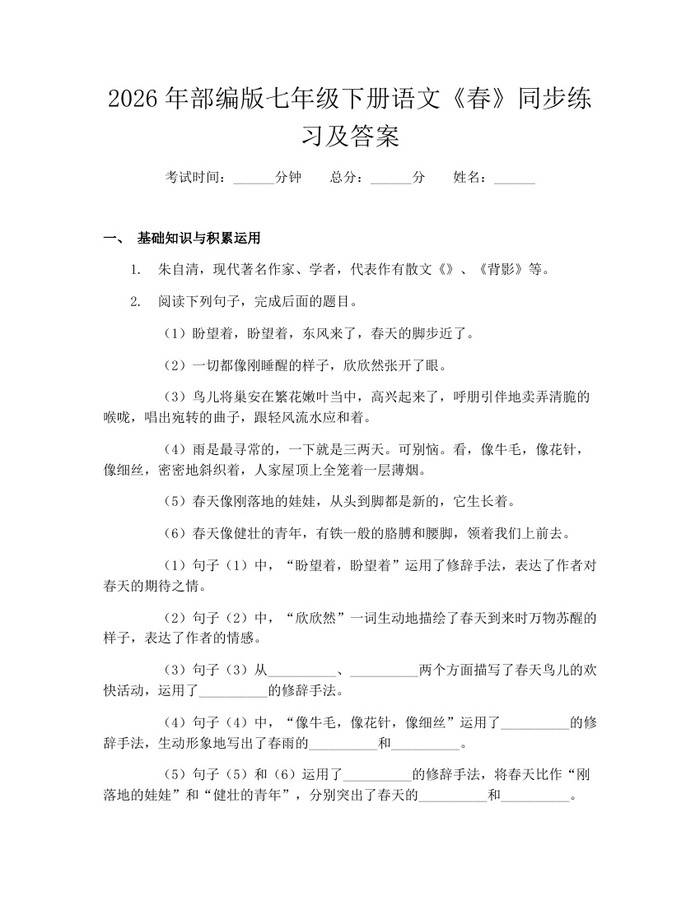 2026 年部编版七年级下册语文《春》同步练习及答案

考试时间：______分钟　　总分：______分　　姓名：______

一、 基础知识与积累运用

1. 朱自清，现代著名作家、学者，代表作有散文《》、《背影》等。

2. 阅读下列句子，完成后面的题目。

（1）盼望着，盼望着，东风来了，春天的脚步近了。

（2）一切都像刚睡醒的样子，欣欣然张开了眼。

（3）鸟儿将巢安在繁花嫩叶当中，高兴起来了，呼朋引伴地卖弄清脆的喉咙，唱出宛转的曲子，跟轻风流水应和着。

（4）雨是最寻常的，一下就是三两天。可别恼。看，像牛毛，像花针，像细丝，密密地斜织着，人家屋顶上全笼着一层薄烟。

（5）春天像刚落地的娃娃，从头到脚都是新的，它生长着。

（6）春天像健壮的青年，有铁一般的胳膊和腰脚，领着我们上前去。

（1）句子（1）中，“盼望着，盼望着”运用了修辞手法，表达了作者对春天的期待之情。

（2）句子（2）中，“欣欣然”一词生动地描绘了春天到来时万物苏醒的样子，表达了作者的情感。

（3）句子（3）从__________、__________两个方面描写了春天鸟儿的欢快活动，运用了__________的修辞手法。

（4）句子（4）中，“像牛毛，像花针，像细丝”运用了__________的修辞手法，生动形象地写出了春雨的__________和__________。

（5）句子（5）和（6）运用了__________的修辞手法，将春天比作“刚落地的娃娃”和“健壮的青年”，分别突出了春天的__________和__________。